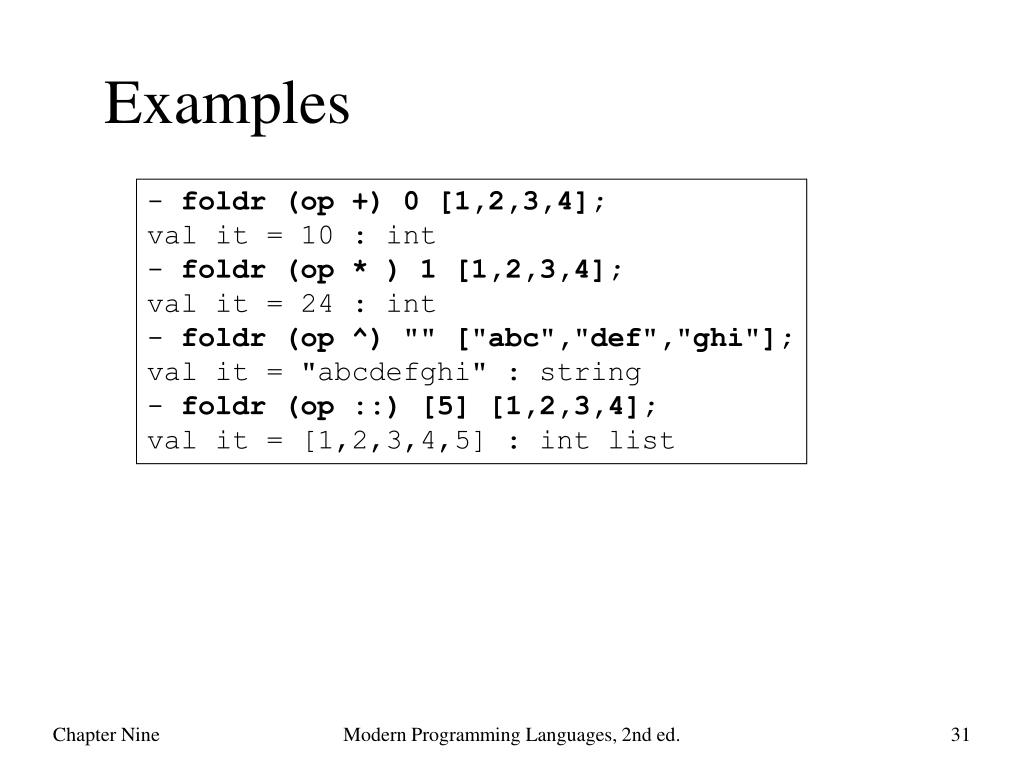 Examples

- foldr (op +) 0 [1,2,3,4];
val it = 10 : int
- foldr (op * ) 1 [1,2,3,4];
val it = 24 : int
- foldr (op ^) "" ["abc","def","ghi"];
val it = "abcdefghi" : string
- foldr (op ::) [5] [1,2,3,4];
val it = [1,2,3,4,5] : int list

Chapter Nine

Modern Programming Languages, 2nd ed.

31